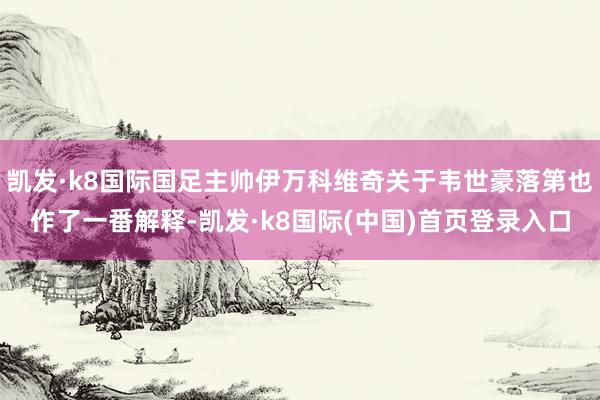 凯发·k8国际国足主帅伊万科维奇关于韦世豪落第也作了一番解释-凯发·k8国际(中国)首页登录入口